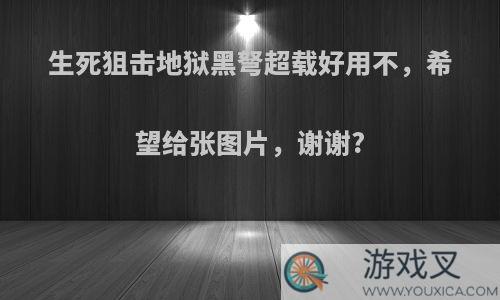 生死狙击地狱黑弩超载好用不，希望给张图片，谢谢?

游戏叉
WWW.YOUXICA.COM